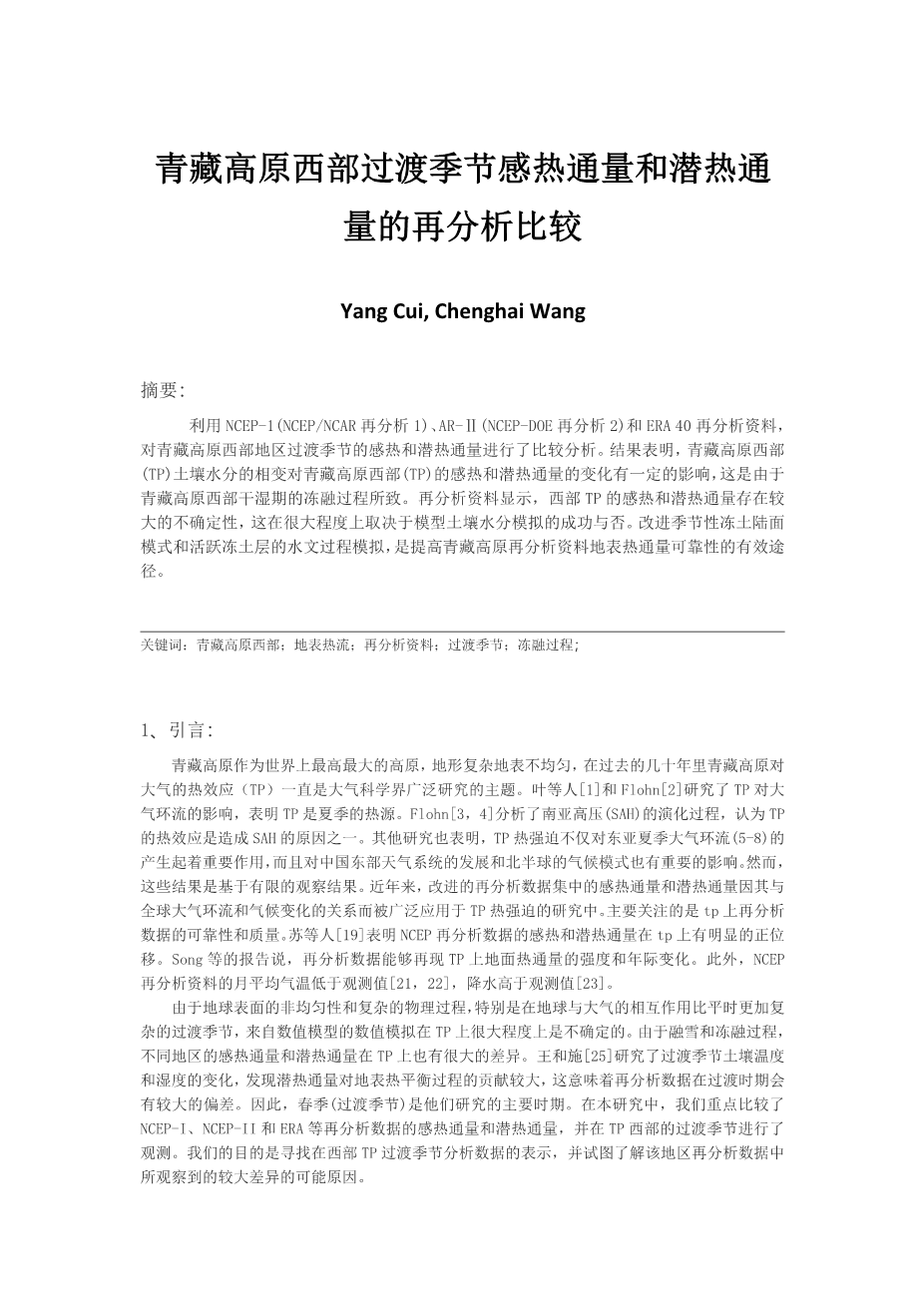 青藏高原西部过渡季节感热通量和潜热通量的再分析比较

Yang Cui, Chenghai Wang

摘要:

利用NCEP-1(NCEP/NCAR再分析1)、AR-Ⅱ(NCEP-DOE再分析2)和ERA 40再分析资料，对青藏高原西部地区过渡季节的感热和潜热通量进行了比较分析。结果表明，青藏高原西部(TP)土壤水分的相变对青藏高原西部(TP)的感热和潜热通量的变化有一定的影响，这是由于青藏高原西部干湿期的冻融过程所致。再分析资料显示，西部TP的感热和潜热通量存在较大的不确定性，这在很大程度上取决于模型土壤水分模拟的成功与否。改进季节性冻土陆面模式和活跃冻土层的水文过程模拟，是提高青藏高原再分析资料地表热通量可靠性的有效途径。

关键词：青藏高原西部；地表热流；再分析资料；过渡季节；冻融过程；

1、引言:

青藏高原作为世界上最高最大的高原，地形复杂地表不均匀，在过去的几十年里青藏高原对大气的热效应（TP）一直是大气科学界广泛研究的主题。叶等人[1]和Flohn[2]研究了TP对大气环流的影响，表明TP是夏季的热源。Flohn[3，4]分析了南亚高压(SAH)的演化过程，认为TP的热效应是造成SAH的原因之一。其他研究也表明，TP热强迫不仅对东亚夏季大气环流(5-8)的产生起着重要作用，而且对中国东部天气系统的发展和北半球的气候模式也有重要的影响。然而，这些结果是基于有限的观察结果。近年来，改进的再分析数据集中的感热通量和潜热通量因其与全球大气环流和气候变化的关系而被广泛应用于TP热强迫的研究中。主要关注的是tp上再分析数据的可靠性和质量。苏等人[19]表明NCEP再分析数据的感热和潜热通量在tp上有明显的正位移。Song等的报告说，再分析数据能够再现TP上地面热通量的强度和年际变化。此外，NCEP再分析资料的月平均气温低于观测值[21，22]，降水高于观测值[23]。

由于地球表面的非均匀性和复杂的物理过程，特别是在地球与大气的相互作用比平时更加复杂的过渡季节，来自数值模型的数值模拟在TP上很大程度上是不确定的。由于融雪和冻融过程，不同地区的感热通量和潜热通量在TP上也有很大的差异。王和施[25]研究了过渡季节土壤温度和湿度的变化，发现潜热通量对地表热平衡过程的贡献较大，这意味着再分析数据在过渡时期会有较大的偏差。因此，春季(过渡季节)是他们研究的主要时期。在本研究中，我们重点比较了NCEP-I、NCEP-II和ERA等再分析数据的感热通量和潜热通量，并在TP西部的过渡季节进行了观测。我们的目的是寻找在西部TP过渡季节分析数据的表示，并试图了解该地区再分析数据中所观察到的较大差异的可能原因。